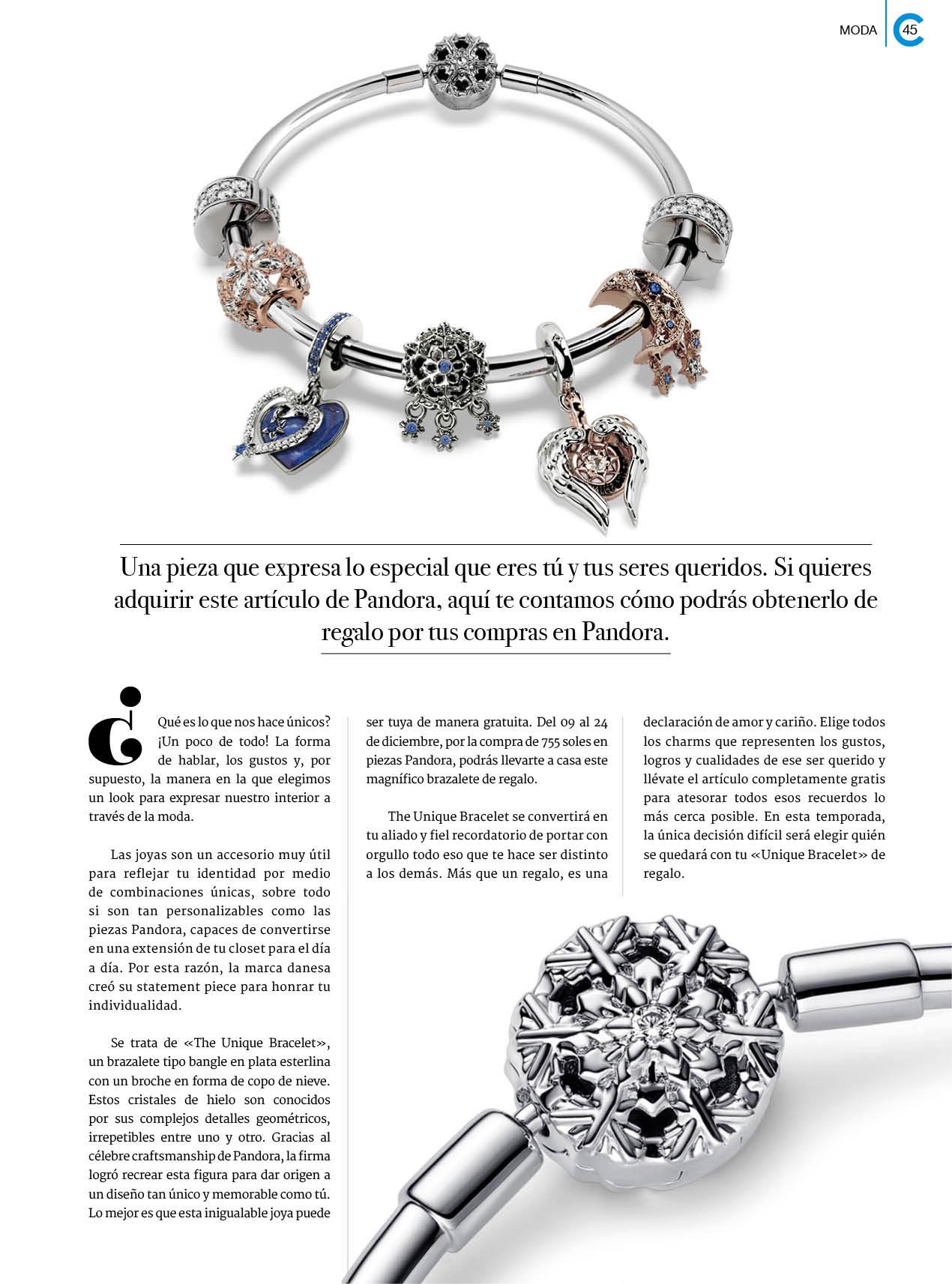 MODA 45

Una pieza que expresa lo especial que eres tú y tus seres queridos. Si quieres adquirir este artículo de Pandora, aquí te contamos cómo podrás obtenerlo de regalo por tus compras en Pandora.

¿Qué es lo que nos hace únicos? ¡Un poco de todo! La forma de hablar, los gustos y, por supuesto, la manera en la que elegimos un look para expresar nuestro interior a través de la moda.

Las joyas son un accesorio muy útil para reflejar tu identidad por medio de combinaciones únicas, sobre todo si son tan personalizables como las piezas Pandora, capaces de convertirse en una extensión de tu closet para el día a día. Por esta razón, la marca danesa creó su statement piece para honrar tu individualidad.

Se trata de «The Unique Bracelet», un brazalete tipo bangle en plata esterlina con un broche en forma de copo de nieve. Estos cristales de hielo son conocidos por sus complejos detalles geométricos, irrepetibles entre uno y otro. Gracias al célebre craftsmanship de Pandora, la firma logró recrear esta figura para dar origen a un diseño tan único y memorable como tú. Lo mejor es que esta inigualable joya puede ser tuya de manera gratuita. Del 09 al 24 de diciembre, por la compra de 755 soles en piezas Pandora, podrás llevarte a casa este magnífico brazalete de regalo.

The Unique Bracelet se convertirá en tu aliado y fiel recordatorio de portar con orgullo todo eso que te hace ser distinto a los demás. Más que un regalo, es una declaración de amor y cariño. Elige todos los charms que representen los gustos, logros y cualidades de ese ser querido y llévate el artículo completamente gratis para atesorar todos esos recuerdos lo más cerca posible. En esta temporada, la única decisión difícil será elegir quién se quedará con tu «Unique Bracelet» de regalo.